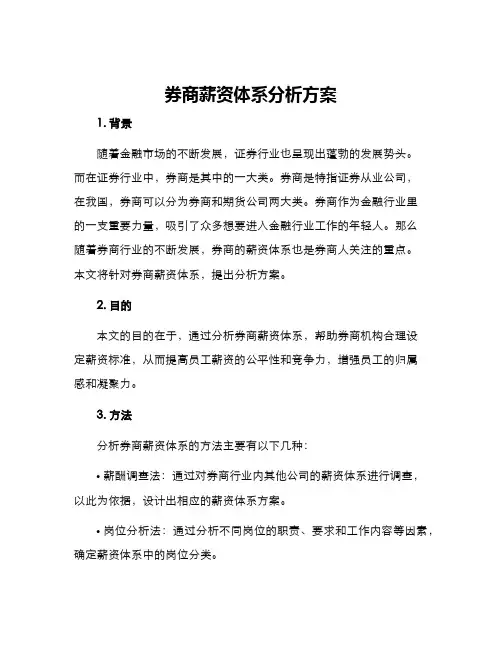 券商薪资体系分析方案

1. 背景

随着金融市场的不断发展，证券行业也呈现出蓬勃的发展势头。而在证券行业中，券商是其中的一大类。券商是特指证券从业公司，在我国，券商可以分为券商和期货公司两大类。券商作为金融行业里的一支重要力量，吸引了众多想要进入金融行业工作的年轻人。那么随着券商行业的不断发展，券商的薪资体系也是券商人关注的重点。本文将针对券商薪资体系，提出分析方案。

2. 目的

本文的目的在于，通过分析券商薪资体系，帮助券商机构合理设定薪资标准，从而提高员工薪资的公平性和竞争力，增强员工的归属感和凝聚力。

3. 方法

分析券商薪资体系的方法主要有以下几种：

• 薪酬调查法：通过对券商行业内其他公司的薪资体系进行调查，以此为依据，设计出相应的薪资体系方案。

• 岗位分析法：通过分析不同岗位的职责、要求和工作内容等因素，确定薪资体系中的岗位分类。